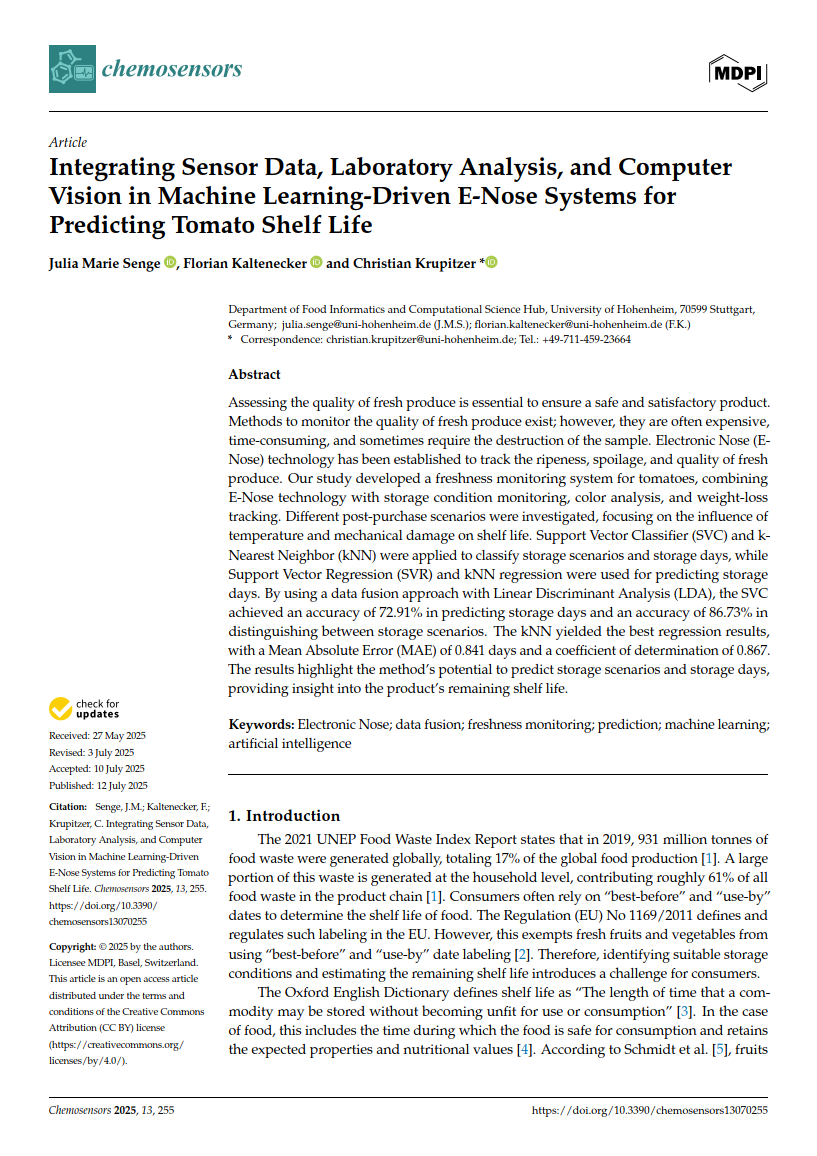 chemosensors

MDPI

Article

Integrating Sensor Data, Laboratory Analysis, and Computer Vision in Machine Learning-Driven E-Nose Systems for Predicting Tomato Shelf Life

Julia Marie Senge, Florian Kaltenecker and Christian Krupitzer *

Department of Food Informatics and Computational Science Hub, University of Hohenheim, 70599 Stuttgart, Germany; julia.senge@uni-hohenheim.de (J.M.S.); florian.kaltenecker@uni-hohenheim.de (F.K.)
* Correspondence: christian.krupitzer@uni-hohenheim.de; Tel.: +49-711-459-23664

Abstract

Assessing the quality of fresh produce is essential to ensure a safe and satisfactory product. Methods to monitor the quality of fresh produce exist; however, they are often expensive, time-consuming, and sometimes require the destruction of the sample. Electronic Nose (E-Nose) technology has been established to track the ripeness, spoilage, and quality of fresh produce. Our study developed a freshness monitoring system for tomatoes, combining E-Nose technology with storage condition monitoring, color analysis, and weight-loss tracking. Different post-purchase scenarios were investigated, focusing on the influence of temperature and mechanical damage on shelf life. Support Vector Classifier (SVC) and k-Nearest Neighbor (kNN) were applied to classify storage scenarios and storage days, while Support Vector Regression (SVR) and kNN regression were used for predicting storage days. By using a data fusion approach with Linear Discriminant Analysis (LDA), the SVC achieved an accuracy of 72.91% in predicting storage days and an accuracy of 86.73% in distinguishing between storage scenarios. The kNN yielded the best regression results, with a Mean Absolute Error (MAE) of 0.841 days and a coefficient of determination of 0.867. The results highlight the method's potential to predict storage scenarios and storage days, providing insight into the product's remaining shelf life.

Keywords: Electronic Nose; data fusion; freshness monitoring; prediction; machine learning; artificial intelligence

check for updates

Received: 27 May 2025
Revised: 3 July 2025
Accepted: 10 July 2025
Published: 12 July 2025

Citation: Senge, J.M.; Kaltenecker, F.; Krupitzer, C. Integrating Sensor Data, Laboratory Analysis, and Computer Vision in Machine Learning-Driven E-Nose Systems for Predicting Tomato Shelf Life. Chemosensors 2025, 13, 255. https://doi.org/10.3390/chemosensors13070255

Copyright: © 2025 by the authors. Licensee MDPI, Basel, Switzerland. This article is an open access article distributed under the terms and conditions of the Creative Commons Attribution (CC BY) license (https://creativecommons.org/licenses/by/4.0/).

1. Introduction

The 2021 UNEP Food Waste Index Report states that in 2019, 931 million tonnes of food waste were generated globally, totaling 17% of the global food production [1]. A large portion of this waste is generated at the household level, contributing roughly 61% of all food waste in the product chain [1]. Consumers often rely on "best-before" and "use-by" dates to determine the shelf life of food. The Regulation (EU) No 1169/2011 defines and regulates such labeling in the EU. However, this exempts fresh fruits and vegetables from using "best-before" and "use-by" date labeling [2]. Therefore, identifying suitable storage conditions and estimating the remaining shelf life introduces a challenge for consumers.

The Oxford English Dictionary defines shelf life as "The length of time that a commodity may be stored without becoming unfit for use or consumption" [3]. In the case of food, this includes the time during which the food is safe for consumption and retains the expected properties and nutritional values [4]. According to Schmidt et al. [5], fruits

Chemosensors 2025, 13, 255    https://doi.org/10.3390/chemosensors13070255